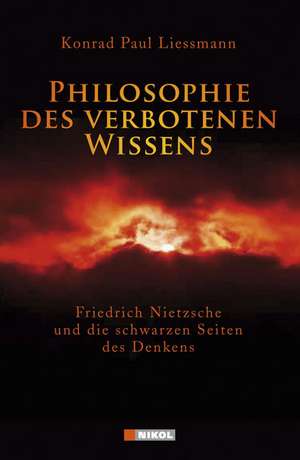 Konrad Paul Liessmann

PHILOSOPHIE DES VERBOTENEN WISSENS

Friedrich Nietzsche und die schwarzen Seiten des Denkens

NIKOL